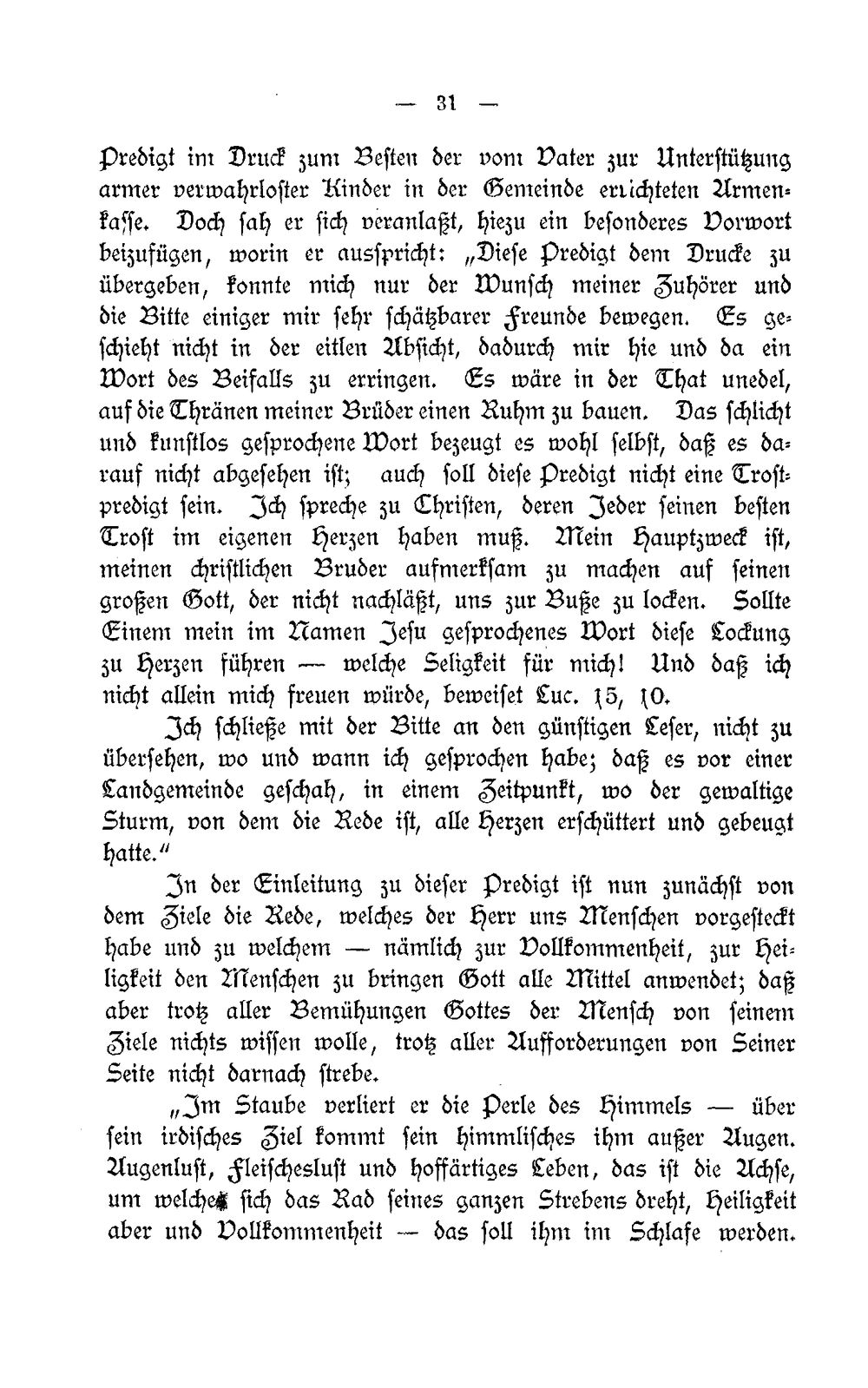 — 31 —

Predigt im Druck zum Besten der vom Vater zur Unterstützung armer verwahrloster Kinder in der Gemeinde errichteten Armenkasse. Doch sah er sich veranlaßt, hiezu ein besonderes Vorwort beizufügen, worin er ausspricht: „Diese Predigt dem Drucke zu übergeben, konnte mich nur der Wunsch meiner Zuhörer und die Bitte einiger mir sehr schätzbarer Freunde bewegen. Es geschieht nicht in der eitlen Absicht, dadurch mir hie und da ein Wort des Beifalls zu erringen. Es wäre in der That unedel, auf die Thränen meiner Brüder einen Ruhm zu bauen. Das schlicht und kunstlos gesprochene Wort bezeugt es wohl selbst, daß es darauf nicht abgesehen ist; auch soll diese Predigt nicht eine Trostpredigt sein. Ich spreche zu Christen, deren Jeder seinen besten Trost im eigenen Herzen haben muß. Mein Hauptzweck ist, meinen christlichen Bruder aufmerksam zu machen auf seinen großen Gott, der nicht nachläßt, uns zur Buße zu locken. Sollte Einem mein im Namen Jesu gesprochenes Wort diese Lockung zu Herzen führen — welche Seligkeit für mich! Und daß ich nicht allein mich freuen würde, beweiset Luc. 15, 10.

Ich schließe mit der Bitte an den günstigen Leser, nicht zu übersehen, wo und wann ich gesprochen habe; daß es vor einer Landgemeinde geschah, in einem Zeitpunkt, wo der gewaltige Sturm, von dem die Rede ist, alle Herzen erschüttert und gebeugt hatte."

In der Einleitung zu dieser Predigt ist nun zunächst von dem Ziele die Rede, welches der Herr uns Menschen vorgesteckt habe und zu welchem — nämlich zur Vollkommenheit, zur Heiligkeit den Menschen zu bringen Gott alle Mittel anwendet; daß aber trotz aller Bemühungen Gottes der Mensch von seinem Ziele nichts wissen wolle, trotz aller Aufforderungen von Seiner Seite nicht darnach strebe.

„Im Staube verliert er die Perle des Himmels — über sein irdisches Ziel kommt sein himmlisches ihm außer Augen. Augenlust, Fleischeslust und hoffärtiges Leben, das ist die Achse, um welche sich das Rad seines ganzen Strebens dreht, Heiligkeit aber und Vollkommenheit — das soll ihm im Schlafe werden.